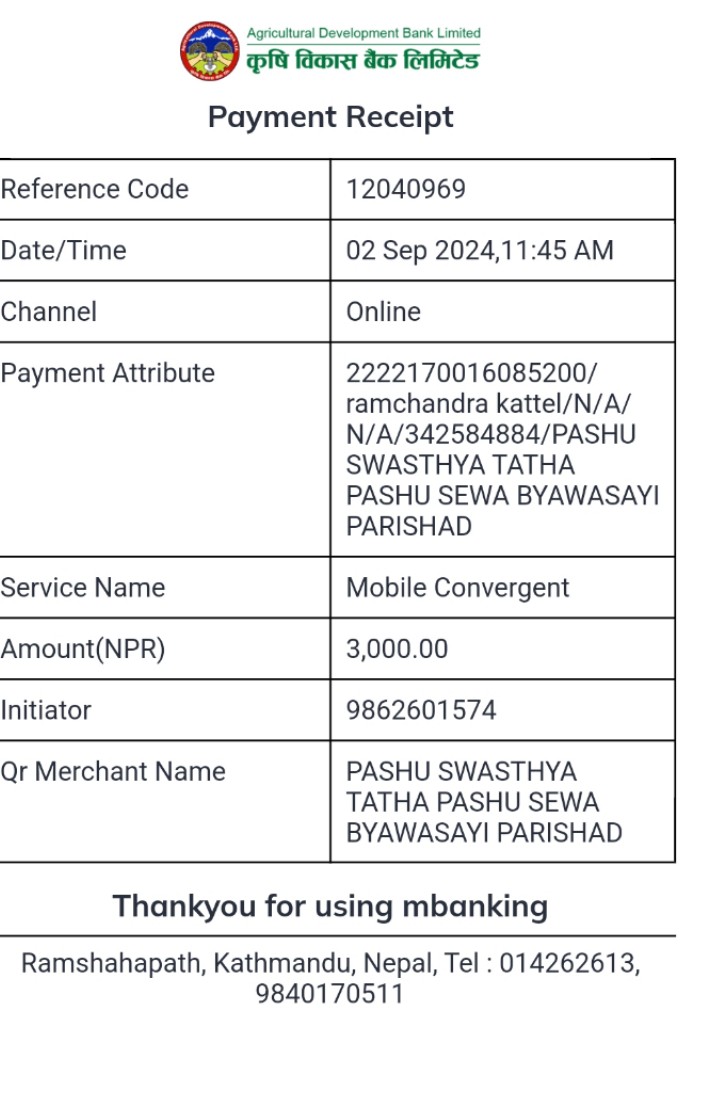 Agricultural Development Bank Limited
कृषि विकास बैंक लिमिटेड

Payment Receipt

| Reference Code | 12040969 |
|---|---|
| Date/Time | 02 Sep 2024,11:45 AM |
| Channel | Online |
| Payment Attribute | 2222170016085200/ ramchandra kattel/N/A/ N/A/342584884/PASHU SWASTHYA TATHA PASHU SEWA BYAWASAYI PARISHAD |
| Service Name | Mobile Convergent |
| Amount(NPR) | 3,000.00 |
| Initiator | 9862601574 |
| Qr Merchant Name | PASHU SWASTHYA TATHA PASHU SEWA BYAWASAYI PARISHAD |

Thankyou for using mbanking

Ramshahapath, Kathmandu, Nepal, Tel : 014262613, 9840170511